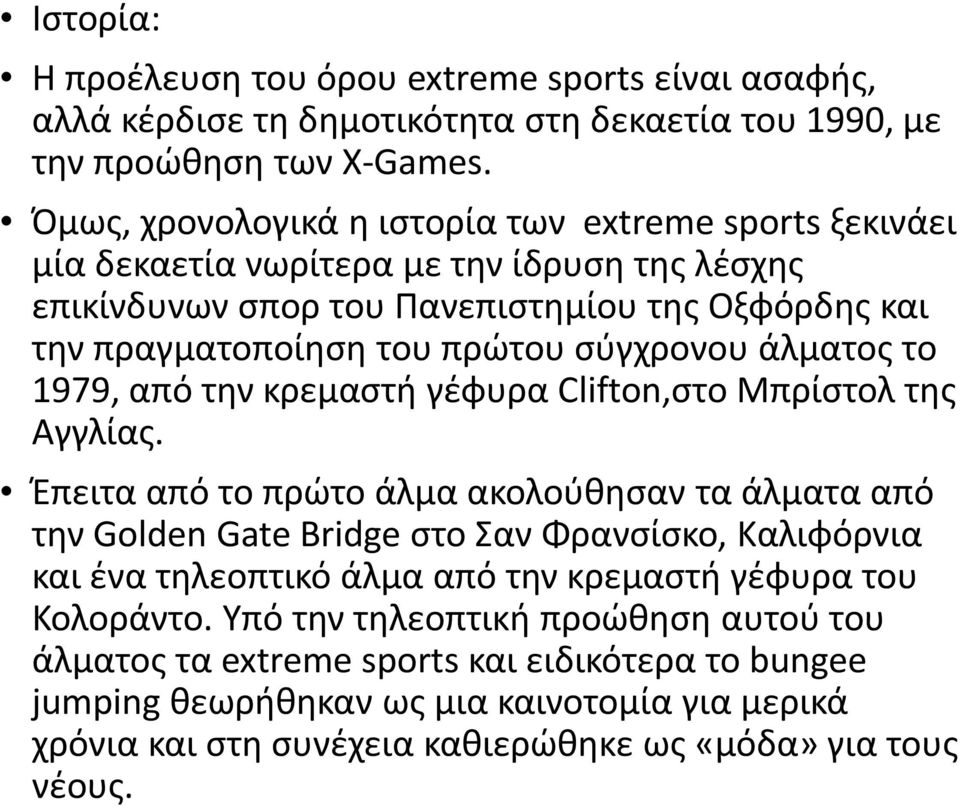 • Ιστορία:

• Η προέλευση του όρου extreme sports είναι ασαφής, αλλά κέρδισε τη δημοτικότητα στη δεκαετία του 1990, με την προώθηση των X-Games.

• Όμως, χρονολογικά η ιστορία των extreme sports ξεκινάει μία δεκαετία νωρίτερα με την ίδρυση της λέσχης επικίνδυνων σπορ του Πανεπιστημίου της Οξφόρδης και την πραγματοποίηση του πρώτου σύγχρονου άλματος το 1979, από την κρεμαστή γέφυρα Clifton,στο Μπρίστολ της Αγγλίας.

• Έπειτα από το πρώτο άλμα ακολούθησαν τα άλματα από την Golden Gate Bridge στο Σαν Φρανσίσκο, Καλιφόρνια και ένα τηλεοπτικό άλμα από την κρεμαστή γέφυρα του Κολοράντο. Υπό την τηλεοπτική προώθηση αυτού του άλματος τα extreme sports και ειδικότερα το bungee jumping θεωρήθηκαν ως μια καινοτομία για μερικά χρόνια και στη συνέχεια καθιερώθηκε ως «μόδα» για τους νέους.